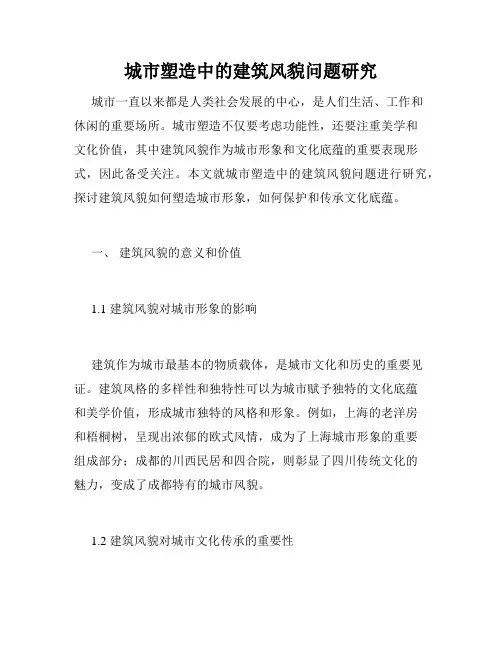 城市塑造中的建筑风貌问题研究

城市一直以来都是人类社会发展的中心，是人们生活、工作和休闲的重要场所。城市塑造不仅要考虑功能性，还要注重美学和文化价值，其中建筑风貌作为城市形象和文化底蕴的重要表现形式，因此备受关注。本文就城市塑造中的建筑风貌问题进行研究，探讨建筑风貌如何塑造城市形象，如何保护和传承文化底蕴。

一、 建筑风貌的意义和价值

1.1 建筑风貌对城市形象的影响

建筑作为城市最基本的物质载体，是城市文化和历史的重要见证。建筑风格的多样性和独特性可以为城市赋予独特的文化底蕴和美学价值，形成城市独特的风格和形象。例如，上海的老洋房和梧桐树，呈现出浓郁的欧式风情，成为了上海城市形象的重要组成部分；成都的川西民居和四合院，则彰显了四川传统文化的魅力，变成了成都特有的城市风貌。

1.2 建筑风貌对城市文化传承的重要性